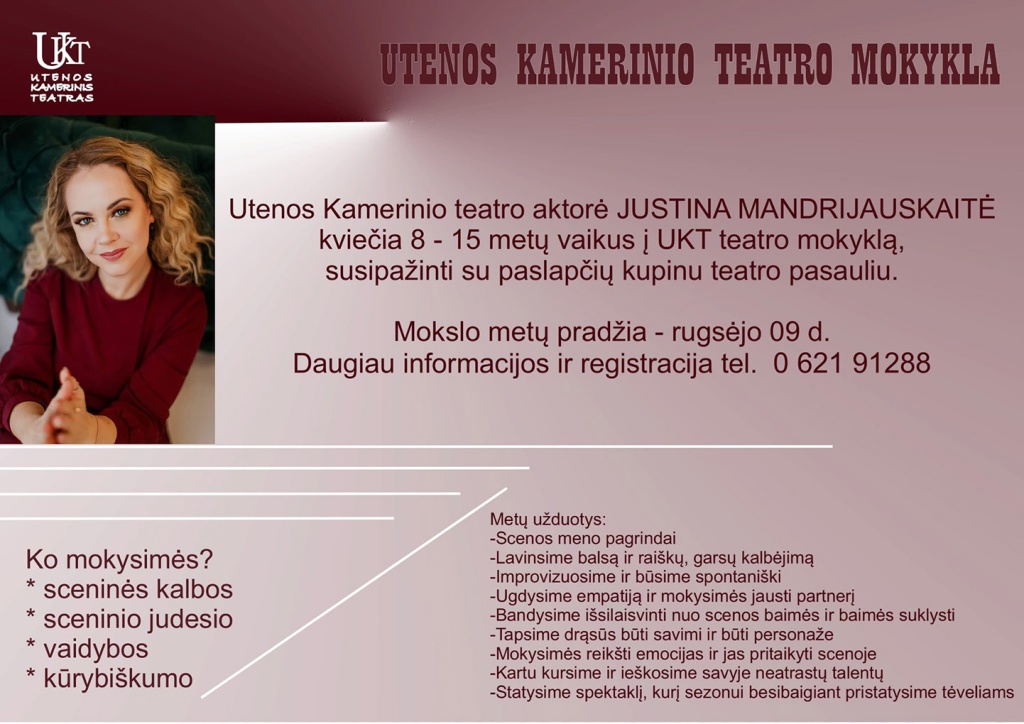 UKT
UTENOS KAMERINIS TEATRAS

UTENOS KAMERINIO TEATRO MOKYKLA

Utenos Kamerinio teatro aktorė JUSTINA MANDRIJAUSKAITĖ kviečia 8 - 15 metų vaikus į UKT teatro mokyklą, susipažinti su paslapčių kupinu teatro pasauliu.

Mokslo metų pradžia - rugsėjo 09 d.
Daugiau informacijos ir registracija tel. 0 621 91288

Ko mokysimės?
* sceninės kalbos
* sceninio judesio
* vaidybos
* kūrybiškumo

Metų užduotys:
-Scenos meno pagrindai
-Lavinsime balsą ir raiškų, garsų kalbėjimą
-Improvizuosime ir būsime spontaniški
-Ugdysime empatiją ir mokysimės jausti partnerį
-Bandysime išsilaisvinti nuo scenos baimės ir baimės suklysti
-Tapsime drąsūs būti savimi ir būti personaže
-Mokysimės reikšti emocijas ir jas pritaikyti scenoje
-Kartu kursime ir ieškosime savyje neatrastų talentų
-Statysime spektaklį, kurį sezonui besibaigiant pristatysime tėveliams